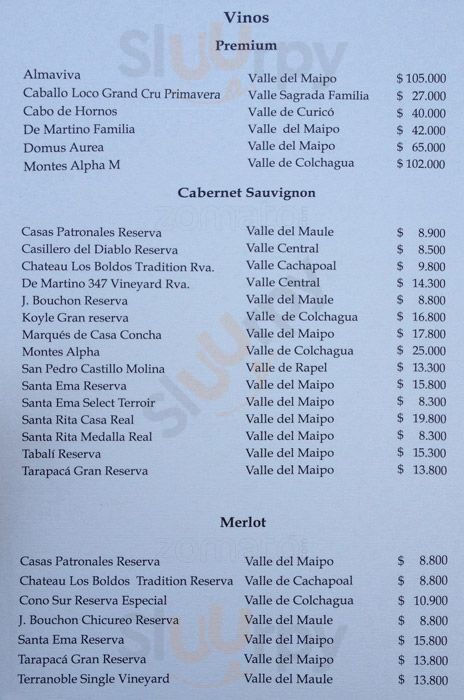 Vinos

Premium

| | | |
|---|---|---|
| Almaviva | Valle del Maipo | $ 105.000 |
| Caballo Loco Grand Cru Primavera | Valle Sagrada Familia | $ 27.000 |
| Cabo de Hornos | Valle de Curicó | $ 40.000 |
| De Martino Familia | Valle del Maipo | $ 42.000 |
| Domus Aurea | Valle del Maipo | $ 65.000 |
| Montes Alpha M | Valle de Colchagua | $ 102.000 |

Cabernet Sauvignon

| | | |
|---|---|---|
| Casas Patronales Reserva | Valle del Maule | $ 8.900 |
| Casillero del Diablo Reserva | Valle Central | $ 8.500 |
| Chateau Los Boldos Tradition Rva. | Valle Cachapoal | $ 9.800 |
| De Martino 347 Vineyard Rva. | Valle Central | $ 14.300 |
| J. Bouchon Reserva | Valle del Maule | $ 8.800 |
| Koyle Gran reserva | Valle de Colchagua | $ 16.800 |
| Marqués de Casa Concha | Valle del Maipo | $ 17.800 |
| Montes Alpha | Valle de Colchagua | $ 25.000 |
| San Pedro Castillo Molina | Valle de Rapel | $ 13.300 |
| Santa Ema Reserva | Valle del Maipo | $ 15.800 |
| Santa Ema Select Terroir | Valle del Maipo | $ 8.300 |
| Santa Rita Casa Real | Valle del Maipo | $ 19.800 |
| Santa Rita Medalla Real | Valle del Maipo | $ 8.300 |
| Tabalí Reserva | Valle del Maipo | $ 15.300 |
| Tarapacá Gran Reserva | Valle del Maipo | $ 13.800 |

Merlot

| | | |
|---|---|---|
| Casas Patronales Reserva | Valle del Maipo | $ 8.800 |
| Chateau Los Boldos Tradition Reserva | Valle de Cachapoal | $ 8.800 |
| Cono Sur Reserva Especial | Valle de Colchagua | $ 10.900 |
| J. Bouchon Chicureo Reserva | Valle del Maule | $ 8.800 |
| Santa Ema Reserva | Valle del Maipo | $ 15.800 |
| Tarapacá Gran Reserva | Valle del Maipo | $ 13.800 |
| Terranoble Single Vineyard | Valle del Maule | $ 13.800 |